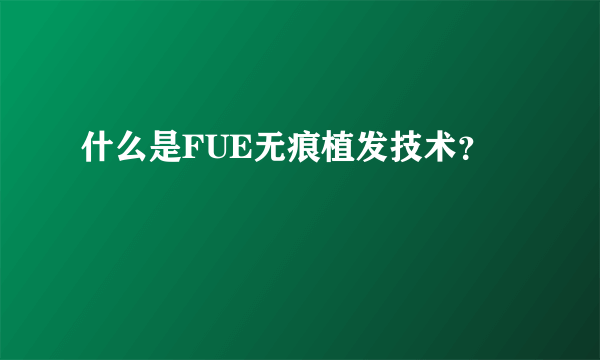 什么是FUE无痕植发技术?